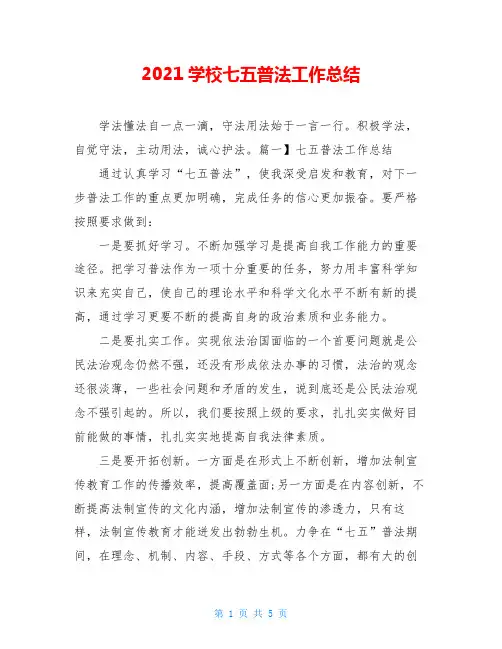 2021 学校七五普法工作总结

学法懂法自一点一滴，守法用法始于一言一行。积极学法，自觉守法，主动用法，诚心护法。篇一】七五普法工作总结

通过认真学习“七五普法”，使我深受启发和教育，对下一步普法工作的重点更加明确，完成任务的信心更加振奋。要严格按照要求做到：

一是要抓好学习。不断加强学习是提高自我工作能力的重要途径。把学习普法作为一项十分重要的任务，努力用丰富科学知识来充实自己，使自己的理论水平和科学文化水平不断有新的提高，通过学习更要不断的提高自身的政治素质和业务能力。

二是要扎实工作。实现依法治国面临的一个首要问题就是公民法治观念仍然不强，还没有形成依法办事的习惯，法治的观念还很淡薄，一些社会问题和矛盾的发生，说到底还是公民法治观念不强引起的。所以，我们要按照上级的要求，扎扎实实做好目前能做的事情，扎扎实实地提高自我法律素质。

三是要开拓创新。一方面是在形式上不断创新，增加法制宣传教育工作的传播效率，提高覆盖面;另一方面是在内容创新，不断提高法制宣传的文化内涵，增加法制宣传的渗透力，只有这样，法制宣传教育才能迸发出勃勃生机。力争在“七五”普法期间，在理念、机制、内容、手段、方式等各个方面，都有大的创

第 1 页 共 5 页